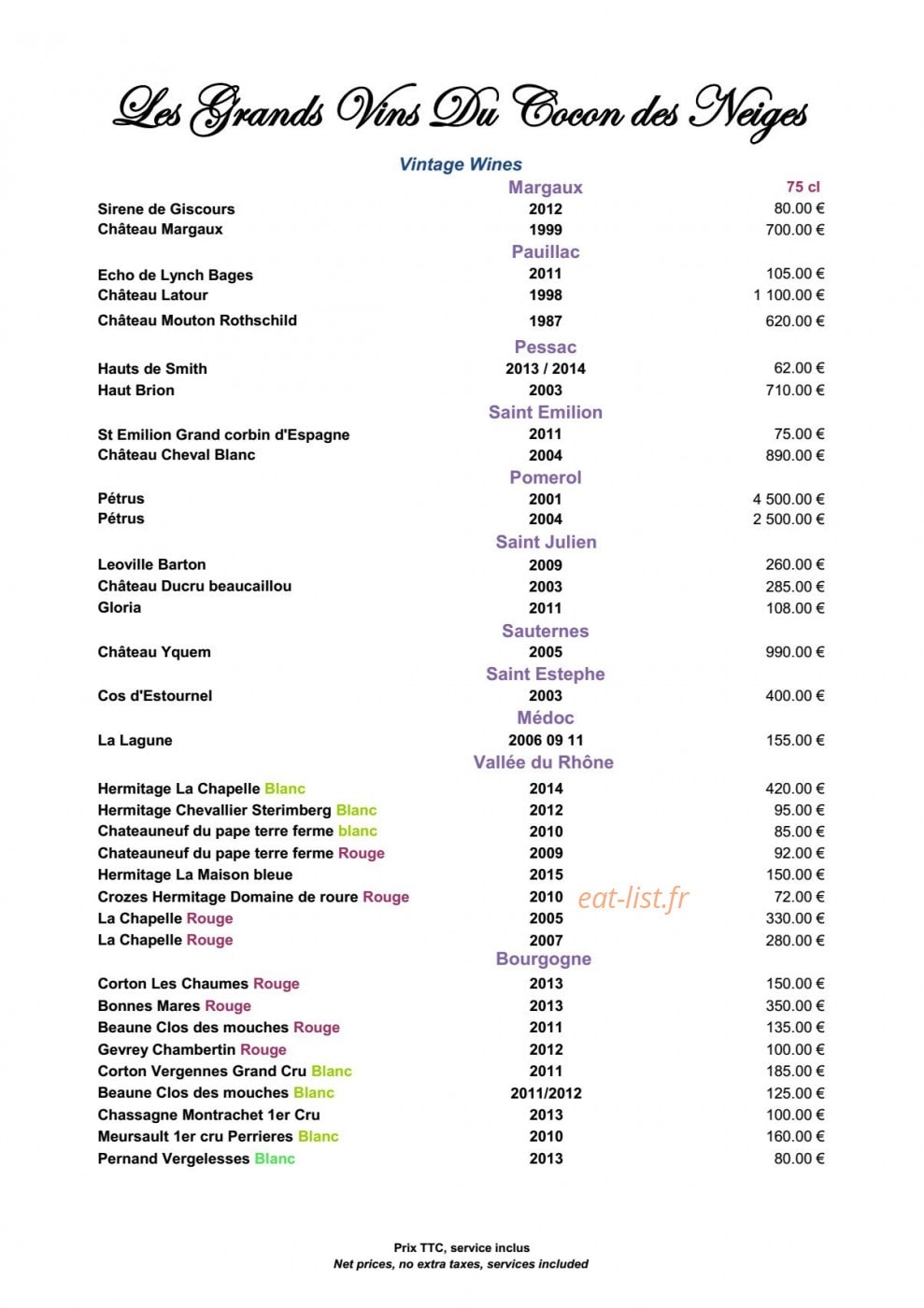 Les Grands Vins Du Cocon des Neiges

Vintage Wines

Margaux
75 cl

Sirene de Giscours 2012 80.00 €
Château Margaux 1999 700.00 €

Pauillac

Echo de Lynch Bages 2011 105.00 €
Château Latour 1998 1 100.00 €
Château Mouton Rothschild 1987 620.00 €

Pessac

Hauts de Smith 2013 / 2014 62.00 €
Haut Brion 2003 710.00 €

Saint Emilion

St Emilion Grand corbin d'Espagne 2011 75.00 €
Château Cheval Blanc 2004 890.00 €

Pomerol

Pétrus 2001 4 500.00 €
Pétrus 2004 2 500.00 €

Saint Julien

Leoville Barton 2009 260.00 €
Château Ducru beaucaillou 2003 285.00 €
Gloria 2011 108.00 €

Sauternes

Château Yquem 2005 990.00 €

Saint Estephe

Cos d'Estournel 2003 400.00 €

Médoc

La Lagune 2006 09 11 155.00 €

Vallée du Rhône

Hermitage La Chapelle Blanc 2014 420.00 €
Hermitage Chevallier Sterimberg Blanc 2012 95.00 €
Chateauneuf du pape terre ferme blanc 2010 85.00 €
Chateauneuf du pape terre ferme Rouge 2009 92.00 €
Hermitage La Maison bleue 2015 150.00 €
Crozes Hermitage Domaine de roure Rouge 2010 72.00 €
La Chapelle Rouge 2005 330.00 €
La Chapelle Rouge 2007 280.00 €

Bourgogne

Corton Les Chaumes Rouge 2013 150.00 €
Bonnes Mares Rouge 2013 350.00 €
Beaune Clos des mouches Rouge 2011 135.00 €
Gevrey Chambertin Rouge 2012 100.00 €
Corton Vergennes Grand Cru Blanc 2011 185.00 €
Beaune Clos des mouches Blanc 2011/2012 125.00 €
Chassagne Montrachet 1er Cru 2013 100.00 €
Meursault 1er cru Perrieres Blanc 2010 160.00 €
Pernand Vergelesses Blanc 2013 80.00 €

Prix TTC, service inclus
Net prices, no extra taxes, services included

eat-list.fr